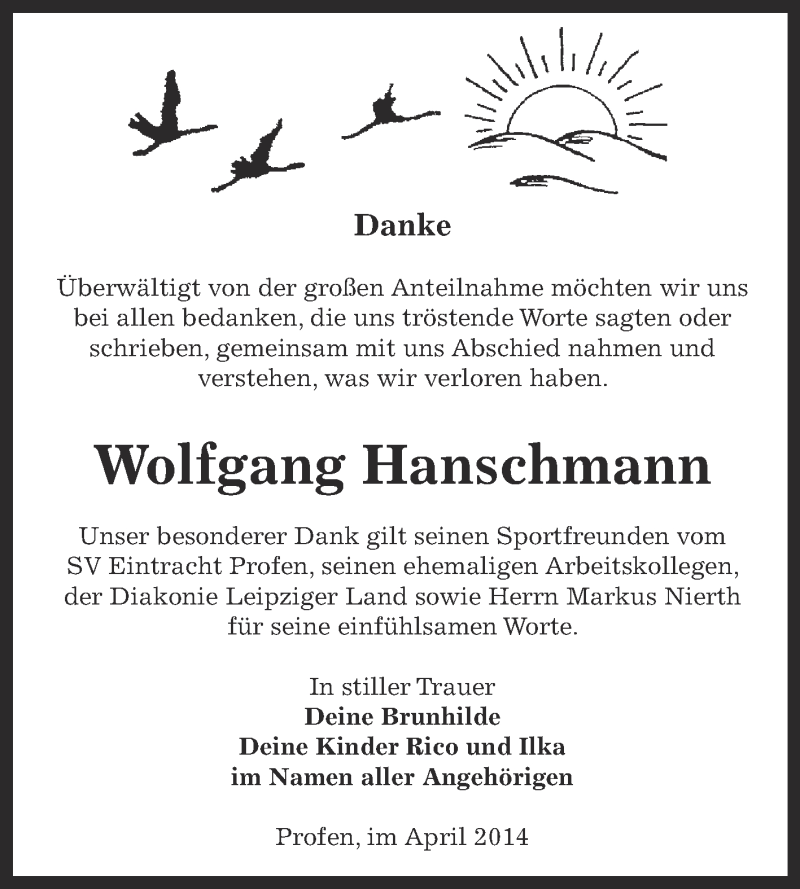 Danke

Überwältigt von der großen Anteilnahme möchten wir uns bei allen bedanken, die uns tröstende Worte sagten oder schrieben, gemeinsam mit uns Abschied nahmen und verstehen, was wir verloren haben.

Wolfgang Hanschmann

Unser besonderer Dank gilt seinen Sportfreunden vom SV Eintracht Profen, seinen ehemaligen Arbeitskollegen, der Diakonie Leipziger Land sowie Herrn Markus Nierth für seine einfühlsamen Worte.

In stiller Trauer
Deine Brunhilde
Deine Kinder Rico und Ilka
im Namen aller Angehörigen

Profen, im April 2014